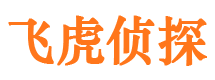 飞虎侦探